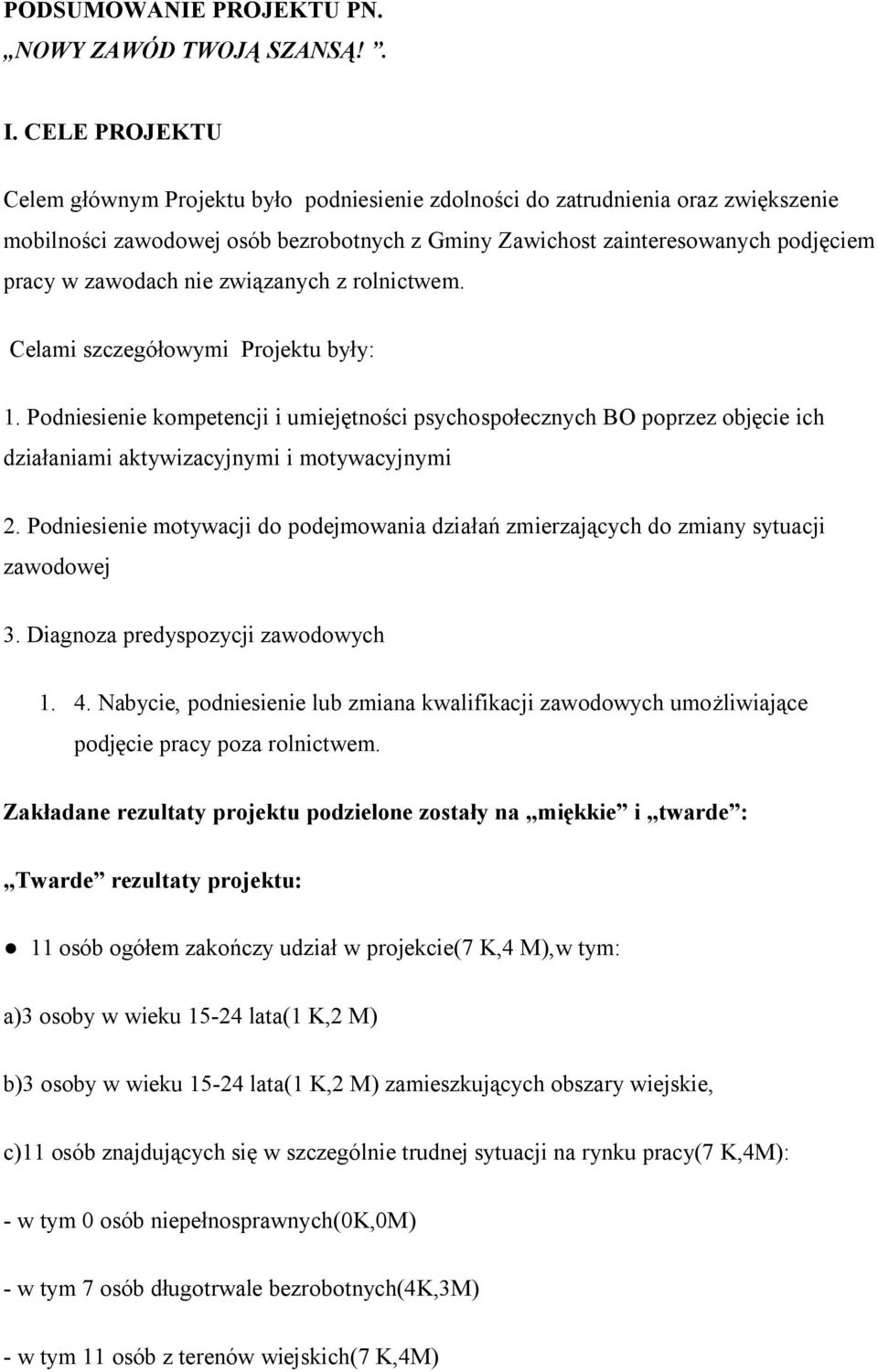 PODSUMOWANIE PROJEKTU PN.
„NOWY ZAWÓD TWOJĄ SZANSĄ! ”.

I. CELE PROJEKTU

Celem głównym Projektu było podniesienie zdolności do zatrudnienia oraz zwiększenie mobilności zawodowej osób bezrobotnych z Gminy Zawichost zainteresowanych podjęciem pracy w zawodach nie związanych z rolnictwem.

Celami szczegółowymi Projektu były:

1. Podniesienie kompetencji i umiejętności psychospołecznych BO poprzez objęcie ich działaniami aktywizacyjnymi i motywacyjnymi

2. Podniesienie motywacji do podejmowania działań zmierzających do zmiany sytuacji zawodowej

3. Diagnoza predyspozycji zawodowych

1. 4. Nabycie, podniesienie lub zmiana kwalifikacji zawodowych umożliwiające podjęcie pracy poza rolnictwem.

Zakładane rezultaty projektu podzielone zostały na „miękkie” i „twarde”:

„Twarde” rezultaty projektu:

● 11 osób ogółem zakończy udział w projekcie(7 K,4 M),w tym:

a)3 osoby w wieku 15-24 lata(1 K,2 M)

b)3 osoby w wieku 15-24 lata(1 K,2 M) zamieszkujących obszary wiejskie,

c)11 osób znajdujących się w szczególnie trudnej sytuacji na rynku pracy(7 K,4M):

- w tym 0 osób niepełnosprawnych(0K,0M)

- w tym 7 osób długotrwale bezrobotnych(4K,3M)

- w tym 11 osób z terenów wiejskich(7 K,4M)